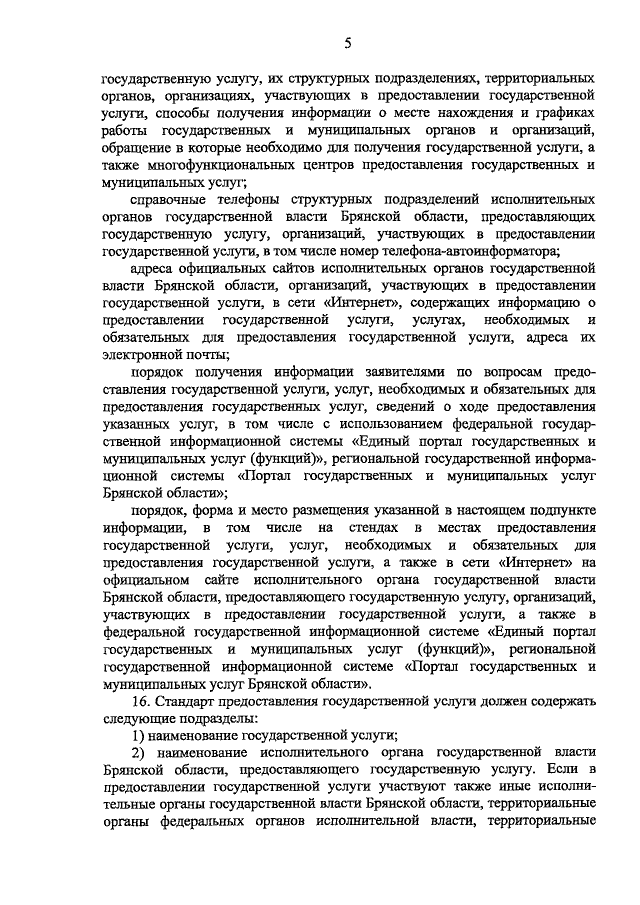 5

государственную услугу, их структурных подразделениях, территориальных органов, организациях, участвующих в предоставлении государственной услуги, способы получения информации о месте нахождения и графиках работы государственных и муниципальных органов и организаций, обращение в которые необходимо для получения государственной услуги, а также многофункциональных центров предоставления государственных и муниципальных услуг;

справочные телефоны структурных подразделений исполнительных органов государственной власти Брянской области, предоставляющих государственную услугу, организаций, участвующих в предоставлении государственной услуги, в том числе номер телефона-автоинформатора;

адреса официальных сайтов исполнительных органов государственной власти Брянской области, организаций, участвующих в предоставлении государственной услуги, в сети «Интернет», содержащих информацию о предоставлении государственной услуги, услугах, необходимых и обязательных для предоставления государственной услуги, адреса их электронной почты;

порядок получения информации заявителями по вопросам предоставления государственной услуги, услуг, необходимых и обязательных для предоставления государственных услуг, сведений о ходе предоставления указанных услуг, в том числе с использованием федеральной государственной информационной системы «Единый портал государственных и муниципальных услуг (функций)», региональной государственной информационной системы «Портал государственных и муниципальных услуг Брянской области»;

порядок, форма и место размещения указанной в настоящем подпункте информации, в том числе на стендах в местах предоставления государственной услуги, услуг, необходимых и обязательных для предоставления государственной услуги, а также в сети «Интернет» на официальном сайте исполнительного органа государственной власти Брянской области, предоставляющего государственную услугу, организаций, участвующих в предоставлении государственной услуги, а также в федеральной государственной информационной системе «Единый портал государственных и муниципальных услуг (функций)», региональной государственной информационной системе «Портал государственных и муниципальных услуг Брянской области».

16. Стандарт предоставления государственной услуги должен содержать следующие подразделы:

1) наименование государственной услуги;

2) наименование исполнительного органа государственной власти Брянской области, предоставляющего государственную услугу. Если в предоставлении государственной услуги участвуют также иные исполнительные органы государственной власти Брянской области, территориальные органы федеральных органов исполнительной власти, территориальные